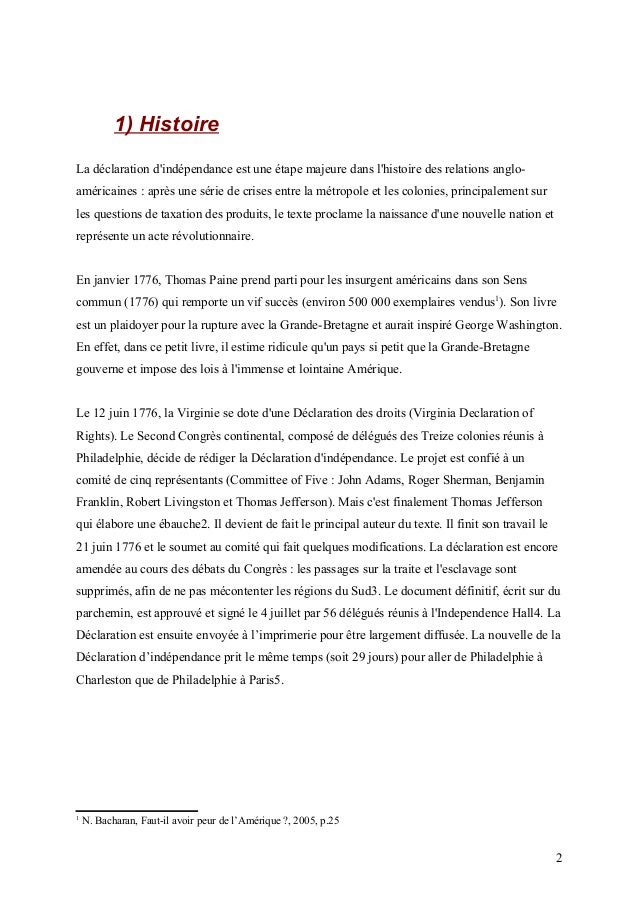 1) Histoire

La déclaration d'indépendance est une étape majeure dans l'histoire des relations anglo-américaines : après une série de crises entre la métropole et les colonies, principalement sur les questions de taxation des produits, le texte proclame la naissance d'une nouvelle nation et représente un acte révolutionnaire.

En janvier 1776, Thomas Paine prend parti pour les insurgent américains dans son Sens commun (1776) qui remporte un vif succès (environ 500 000 exemplaires vendus$^1$). Son livre est un plaidoyer pour la rupture avec la Grande-Bretagne et aurait inspiré George Washington. En effet, dans ce petit livre, il estime ridicule qu'un pays si petit que la Grande-Bretagne gouverne et impose des lois à l'immense et lointaine Amérique.

Le 12 juin 1776, la Virginie se dote d'une Déclaration des droits (Virginia Declaration of Rights). Le Second Congrès continental, composé de délégués des Treize colonies réunis à Philadelphie, décide de rédiger la Déclaration d'indépendance. Le projet est confié à un comité de cinq représentants (Committee of Five : John Adams, Roger Sherman, Benjamin Franklin, Robert Livingston et Thomas Jefferson). Mais c'est finalement Thomas Jefferson qui élabore une ébauche2. Il devient de fait le principal auteur du texte. Il finit son travail le 21 juin 1776 et le soumet au comité qui fait quelques modifications. La déclaration est encore amendée au cours des débats du Congrès : les passages sur la traite et l'esclavage sont supprimés, afin de ne pas mécontenter les régions du Sud3. Le document définitif, écrit sur du parchemin, est approuvé et signé le 4 juillet par 56 délégués réunis à l'Independence Hall4. La Déclaration est ensuite envoyée à l'imprimerie pour être largement diffusée. La nouvelle de la Déclaration d'indépendance prit le même temps (soit 29 jours) pour aller de Philadelphie à Charleston que de Philadelphie à Paris5.

$^1$ N. Bacharan, Faut-il avoir peur de l'Amérique ?, 2005, p.25

2